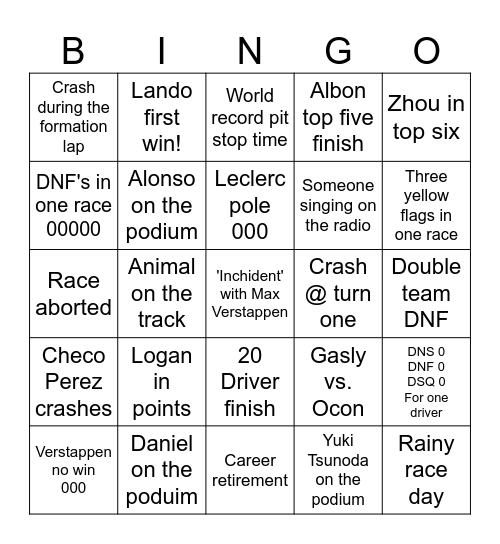 | B | I | N | G | O |
|---|---|---|---|---|
| Crash during the formation lap | Lando first win! | World record pit stop time | Albon top five finish | Zhou in top six |
| DNF's in one race 00000 | Alonso on the podium | Leclerc pole 000 | Someone singing on the radio | Three yellow flags in one race |
| Race aborted | Animal on the track | 'Inchident' with Max Verstappen | Crash @ turn one | Double team DNF |
| Checo Perez crashes | Logan in points | 20 Driver finish | Gasly vs. Ocon | DNS 0 DNF 0 DSQ 0 For one driver |
| Verstappen no win 000 | Daniel on the poduim | Career retirement | Yuki Tsunoda on the podium | Rainy race day |